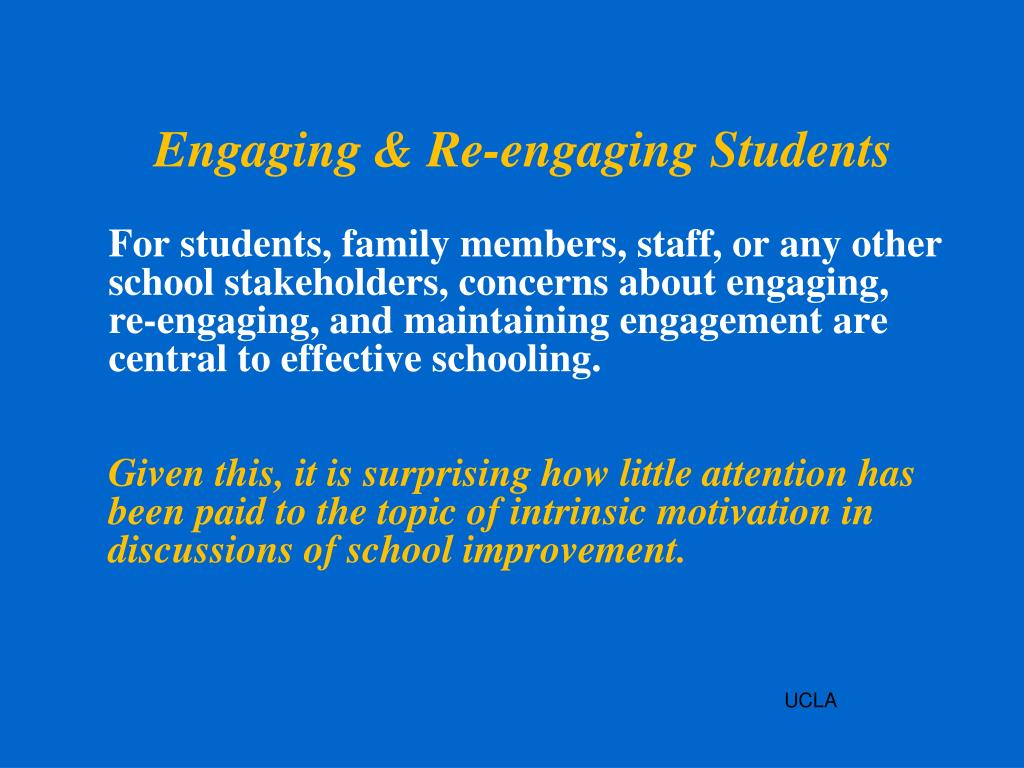 Engaging & Re-engaging Students

For students, family members, staff, or any other school stakeholders, concerns about engaging, re-engaging, and maintaining engagement are central to effective schooling.

Given this, it is surprising how little attention has been paid to the topic of intrinsic motivation in discussions of school improvement.

UCLA